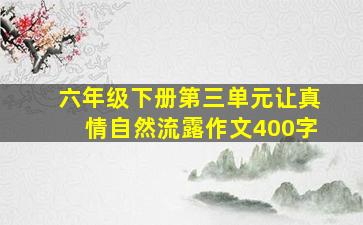 六年级下册第三单元让真情自然流露作文400字